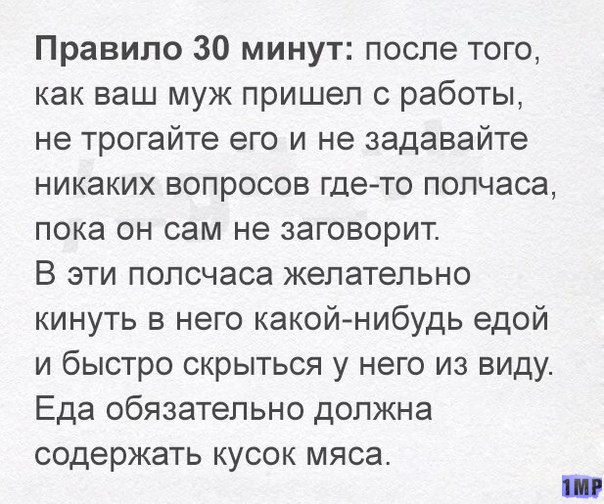 Правило 30 минут: после того, как ваш муж пришел с работы, не трогайте его и не задавайте никаких вопросов где-то полчаса, пока он сам не заговорит.
В эти полсчаса желательно кинуть в него какой-нибудь едой и быстро скрыться у него из виду.
Еда обязательно должна содержать кусок мяса.

1MP